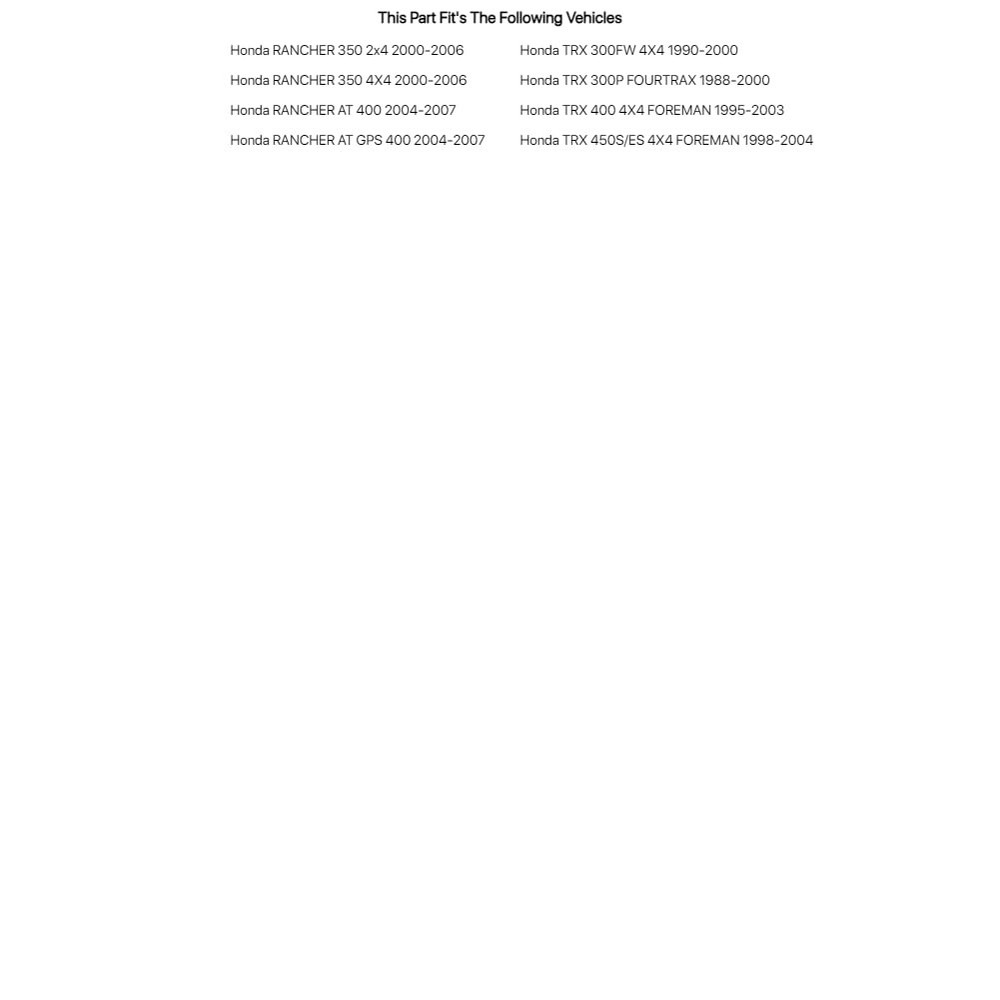 This Part Fit's The Following Vehicles

Honda RANCHER 350 2x4 2000-2006
Honda RANCHER 350 4X4 2000-2006
Honda RANCHER AT 400 2004-2007
Honda RANCHER AT GPS 400 2004-2007

Honda TRX 300FW 4X4 1990-2000
Honda TRX 300P FOURTRAX 1988-2000
Honda TRX 400 4X4 FOREMAN 1995-2003
Honda TRX 450S/ES 4X4 FOREMAN 1998-2004